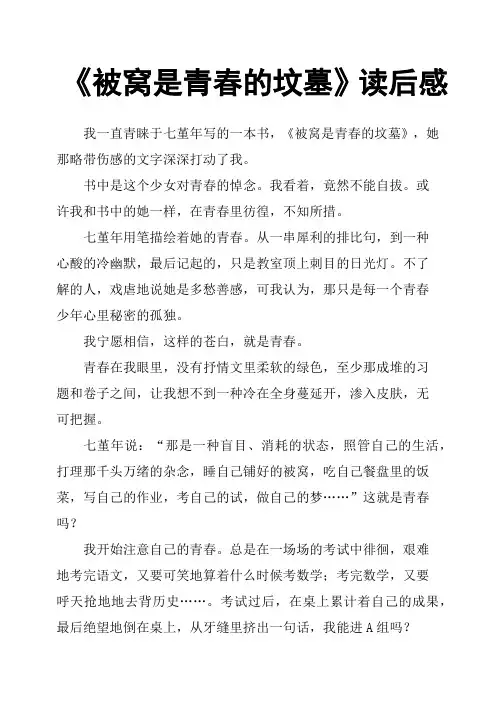 《被窝是青春的坟墓》读后感

我一直青睐于七堇年写的一本书，《被窝是青春的坟墓》，她那略带伤感的文字深深打动了我。

书中是这个少女对青春的悼念。我看着，竟然不能自拔。或许我和书中的她一样，在青春里彷徨，不知所措。

七堇年用笔描绘着她的青春。从一串犀利的排比句，到一种心酸的冷幽默，最后记起的，只是教室顶上刺目的日光灯。不了解的人，戏虐地说她是多愁善感，可我认为，那只是每一个青春少年心里秘密的孤独。

我宁愿相信，这样的苍白，就是青春。

青春在我眼里，没有抒情文里柔软的绿色，至少那成堆的习题和卷子之间，让我想不到一种冷在全身蔓延开，渗入皮肤，无可把握。

七堇年说：“那是一种盲目、消耗的状态，照管自己的生活，打理那千头万绪的杂念，睡自己铺好的被窝，吃自己餐盘里的饭菜，写自己的作业，考自己的试，做自己的梦……”这就是青春吗？

我开始注意自己的青春。总是在一场场的考试中徘徊，艰难地考完语文，又要可笑地算着什么时候考数学；考完数学，又要呼天抢地地去背历史……。考试过后，在桌上累计着自己的成果，最后绝望地倒在桌上，从牙缝里挤出一句话，我能进A组吗？